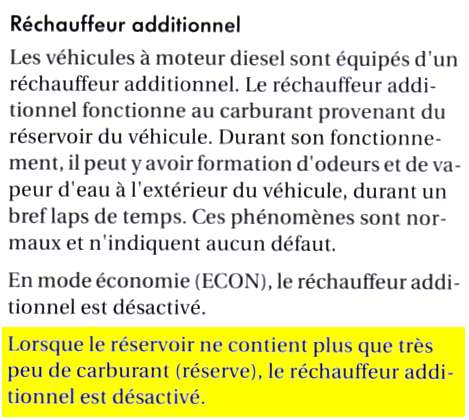 Réchauffeur additionnel

Les véhicules à moteur diesel sont équipés d'un réchauffeur additionnel. Le réchauffeur additionnel fonctionne au carburant provenant du réservoir du véhicule. Durant son fonctionnement, il peut y avoir formation d'odeurs et de vapeur d'eau à l'extérieur du véhicule, durant un bref laps de temps. Ces phénomènes sont normaux et n'indiquent aucun défaut.

En mode économie (ECON), le réchauffeur additionnel est désactivé.

Lorsque le réservoir ne contient plus que très peu de carburant (réserve), le réchauffeur additionnel est désactivé.